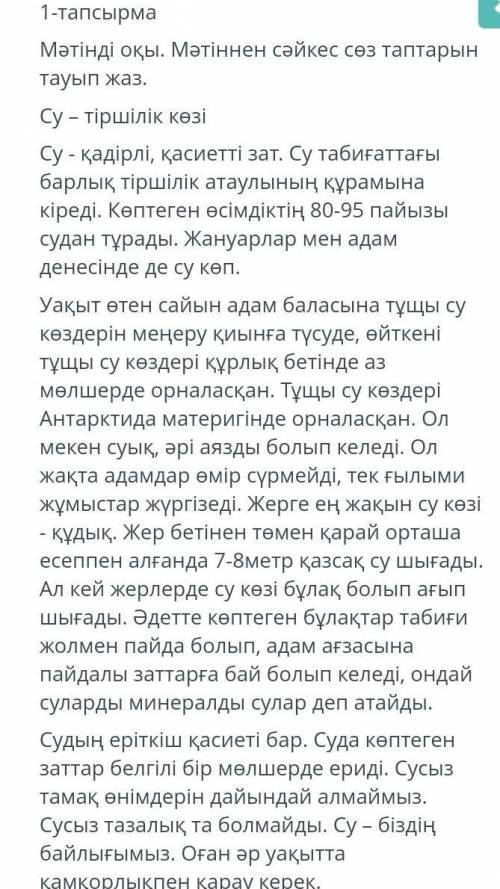 1-тапсырма

Мәтінді оқы. Мәтіннен сәйкес сөз таптарын тауып жаз.

Су – тіршілік көзі

Су - қадірлі, қасиетті зат. Су табиғаттағы барлық тіршілік атаулының құрамына кіреді. Көптеген өсімдіктің 80-95 пайызы судан тұрады. Жануарлар мен адам денесінде де су көп.

Уақыт өтен сайын адам баласына тұщы су көздерін меңеру қиынға түсуде, өйткені тұщы су көздері құрлық бетінде аз мөлшерде орналасқан. Тұщы су көздері Антарктида материгінде орналасқан. Ол мекен суық, әрі аязды болып келеді. Ол жақта адамдар өмір сүрмейді, тек ғылыми жұмыстар жүргізеді. Жерге ең жақын су көзі - құдық. Жер бетінен төмен қарай орташа есеппен алғанда 7-8метр қазсақ су шығады. Ал кей жерлерде су көзі бұлақ болып ағып шығады. Әдетте көптеген бұлақтар табиғи жолмен пайда болып, адам ағзасына пайдалы заттарға бай болып келеді, ондай суларды минералды сулар деп атайды.

Судың еріткіш қасиеті бар. Суда көптеген заттар белгілі бір мөлшерде ериді. Сусыз тамақ өнімдерін дайындай алмаймыз. Сусыз тазалық та болмайды. Су – біздің байлығымыз. Оған әр уақытта қамқорлықпен қарау керек.